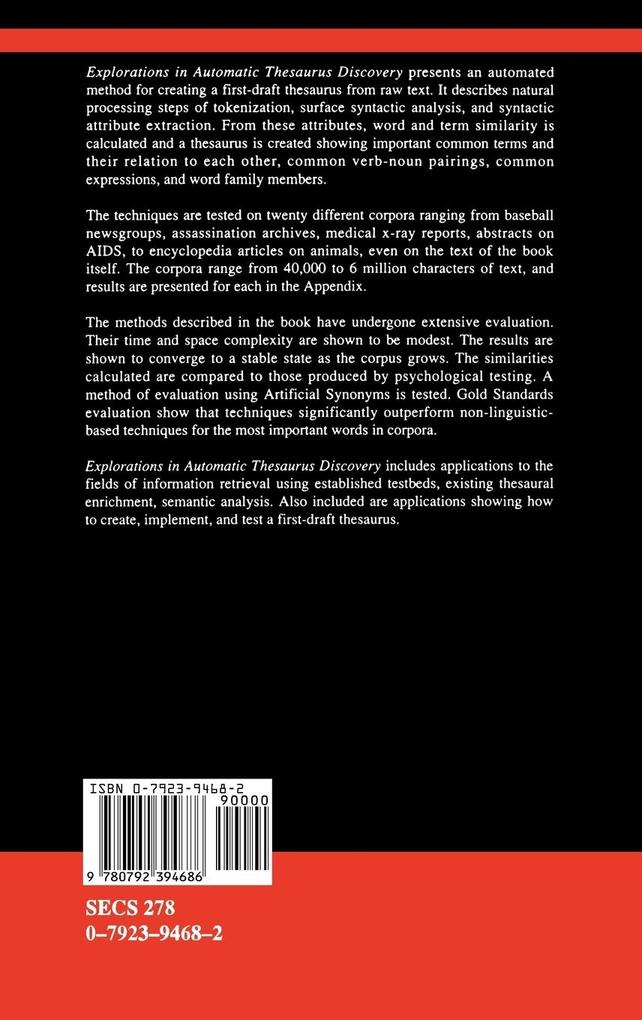 Explorations in Automatic Thesaurus Discovery presents an automated method for creating a first-draft thesaurus from raw text. It describes natural processing steps of tokenization, surface syntactic analysis, and syntactic attribute extraction. From these attributes, word and term similarity is calculated and a thesaurus is created showing important common terms and their relation to each other, common verb-noun pairings, common expressions, and word family members.

The techniques are tested on twenty different corpora ranging from baseball newsgroups, assassination archives, medical x-ray reports, abstracts on AIDS, to encyclopedia articles on animals, even on the text of the book itself. The corpora range from 40,000 to 6 million characters of text, and results are presented for each in the Appendix.

The methods described in the book have undergone extensive evaluation. Their time and space complexity are shown to be modest. The results are shown to converge to a stable state as the corpus grows. The similarities calculated are compared to those produced by psychological testing. A method of evaluation using Artificial Synonyms is tested. Gold Standards evaluation show that techniques significantly outperform non-linguistic-based techniques for the most important words in corpora.

Explorations in Automatic Thesaurus Discovery includes applications to the fields of information retrieval using established testbeds, existing thesaural enrichment, semantic analysis. Also included are applications showing how to create, implement, and test a first-draft thesaurus.

ISBN 0-7923-9468-2
90000
9 780792 394686

SECS 278
0–7923–9468–2